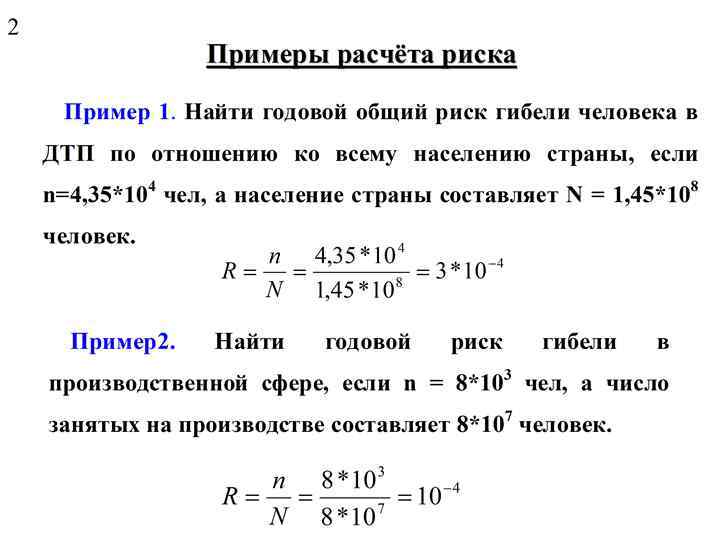 2

Примеры расчёта риска

Пример 1. Найти годовой общий риск гибели человека в ДТП по отношению ко всему населению страны, если n=4,35*$10^4$ чел, а население страны составляет N = 1,45*$10^8$ человек.

$R = \frac{n}{N} = \frac{4,35*10^4}{1,45*10^8} = 3*10^{-4}$

Пример2. Найти годовой риск гибели в производственной сфере, если n = 8*$10^3$ чел, а число занятых на производстве составляет 8*$10^7$ человек.

$R = \frac{n}{N} = \frac{8*10^3}{8*10^7} = 10^{-4}$